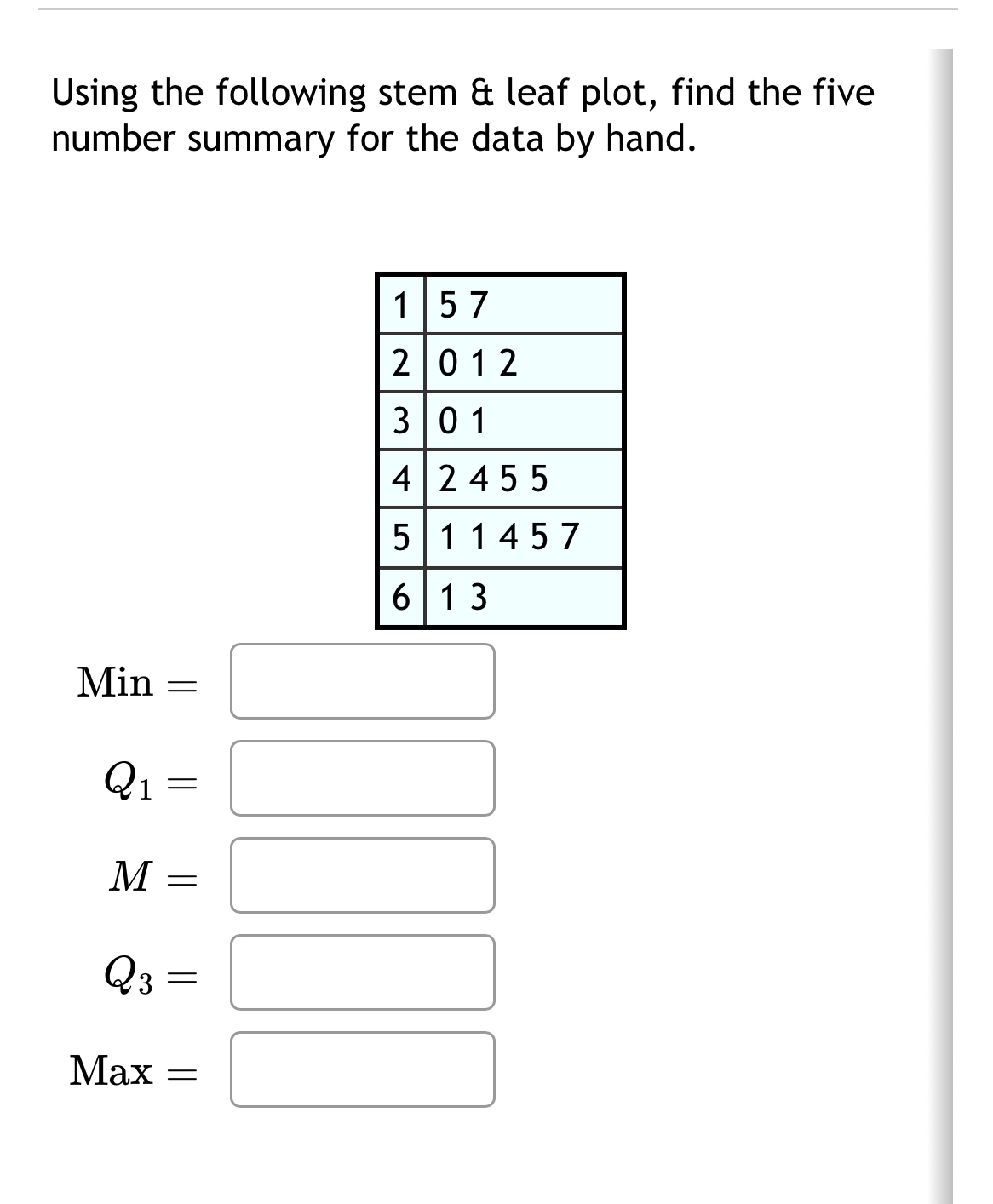 Using the following stem & leaf plot, find the five number summary for the data by hand.

| | |
|---|---|
| 1 | 5 7 |
| 2 | 0 1 2 |
| 3 | 0 1 |
| 4 | 2 4 5 5 |
| 5 | 1 1 4 5 7 |
| 6 | 1 3 |

$\text{Min} =$

$Q_1 =$

$M =$

$Q_3 =$

$\text{Max} =$